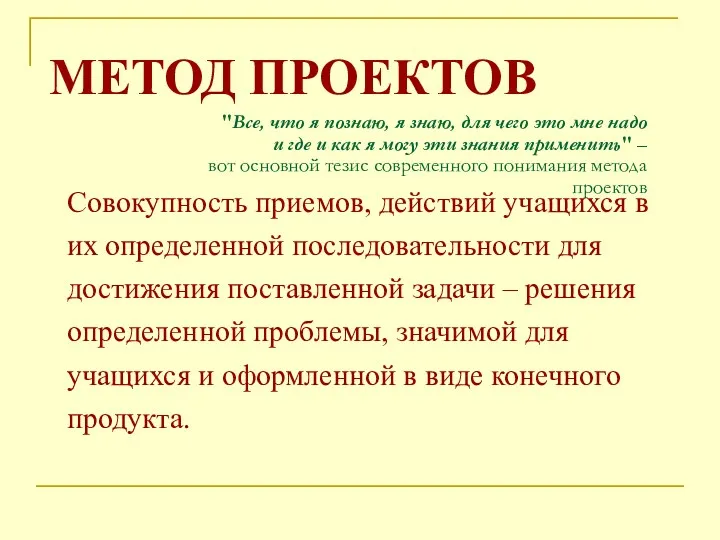 МЕТОД ПРОЕКТОВ

"Все, что я познаю, я знаю, для чего это мне надо и где и как я могу эти знания применить" – вот основной тезис современного понимания метода проектов

Совокупность приемов, действий учащихся в их определенной последовательности для достижения поставленной задачи – решения определенной проблемы, значимой для учащихся и оформленной в виде конечного продукта.